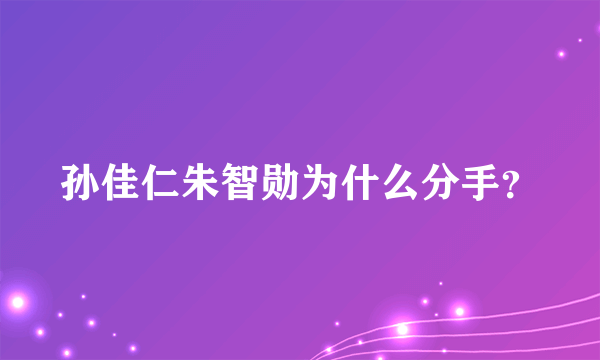 孙佳仁朱智勋为什么分手?